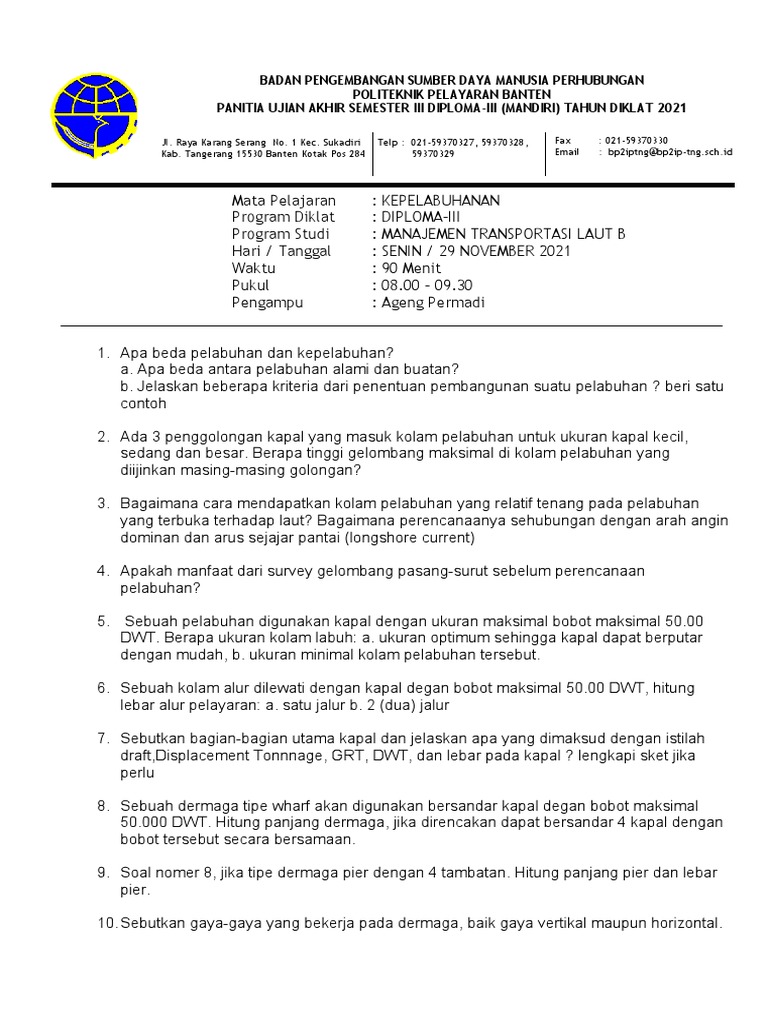 BADAN PENGEMBANGAN SUMBER DAYA MANUSIA PERHUBUNGAN
POLITEKNIK PELAYARAN BANTEN
PANITIA UJIAN AKHIR SEMESTER III DIPLOMA-III (MANDIRI) TAHUN DIKLAT 2021

Jl. Raya Karang Serang No. 1 Kec. Sukadiri Kab. Tangerang 15530 Banten Kotak Pos 284

Telp : 021-59370327, 59370328, 59370329

Fax : 021-59370330
Email : bp2iptng@bp2ip-tng.sch.id

Mata Pelajaran : KEPELABUHANAN
Program Diklat : DIPLOMA-III
Program Studi : MANAJEMEN TRANSPORTASI LAUT B
Hari / Tanggal : SENIN / 29 NOVEMBER 2021
Waktu : 90 Menit
Pukul : 08.00 - 09.30
Pengampu : Ageng Permadi

1. Apa beda pelabuhan dan kepelabuhan?
a. Apa beda antara pelabuhan alami dan buatan?
b. Jelaskan beberapa kriteria dari penentuan pembangunan suatu pelabuhan ? beri satu contoh

2. Ada 3 penggolongan kapal yang masuk kolam pelabuhan untuk ukuran kapal kecil, sedang dan besar. Berapa tinggi gelombang maksimal di kolam pelabuhan yang diijinkan masing-masing golongan?

3. Bagaimana cara mendapatkan kolam pelabuhan yang relatif tenang pada pelabuhan yang terbuka terhadap laut? Bagaimana perencanaanya sehubungan dengan arah angin dominan dan arus sejajar pantai (longshore current)

4. Apakah manfaat dari survey gelombang pasang-surut sebelum perencanaan pelabuhan?

5. Sebuah pelabuhan digunakan kapal dengan ukuran maksimal bobot maksimal 50.00 DWT. Berapa ukuran kolam labuh: a. ukuran optimum sehingga kapal dapat berputar dengan mudah, b. ukuran minimal kolam pelabuhan tersebut.

6. Sebuah kolam alur dilewati dengan kapal degan bobot maksimal 50.00 DWT, hitung lebar alur pelayaran: a. satu jalur b. 2 (dua) jalur

7. Sebutkan bagian-bagian utama kapal dan jelaskan apa yang dimaksud dengan istilah draft,Displacement Tonnnage, GRT, DWT, dan lebar pada kapal ? lengkapi sket jika perlu

8. Sebuah dermaga tipe wharf akan digunakan bersandar kapal degan bobot maksimal 50.000 DWT. Hitung panjang dermaga, jika direncakan dapat bersandar 4 kapal dengan bobot tersebut secara bersamaan.

9. Soal nomer 8, jika tipe dermaga pier dengan 4 tambatan. Hitung panjang pier dan lebar pier.

10. Sebutkan gaya-gaya yang bekerja pada dermaga, baik gaya vertikal maupun horizontal.